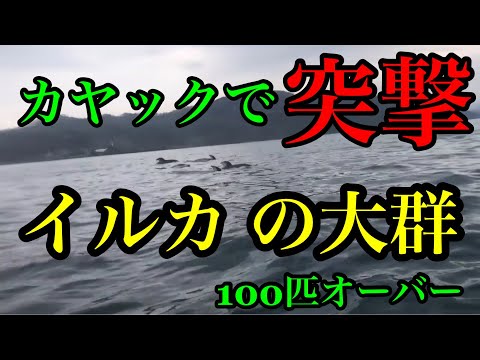 カヤックで突撃

イルカ の大群

100匹オーバー